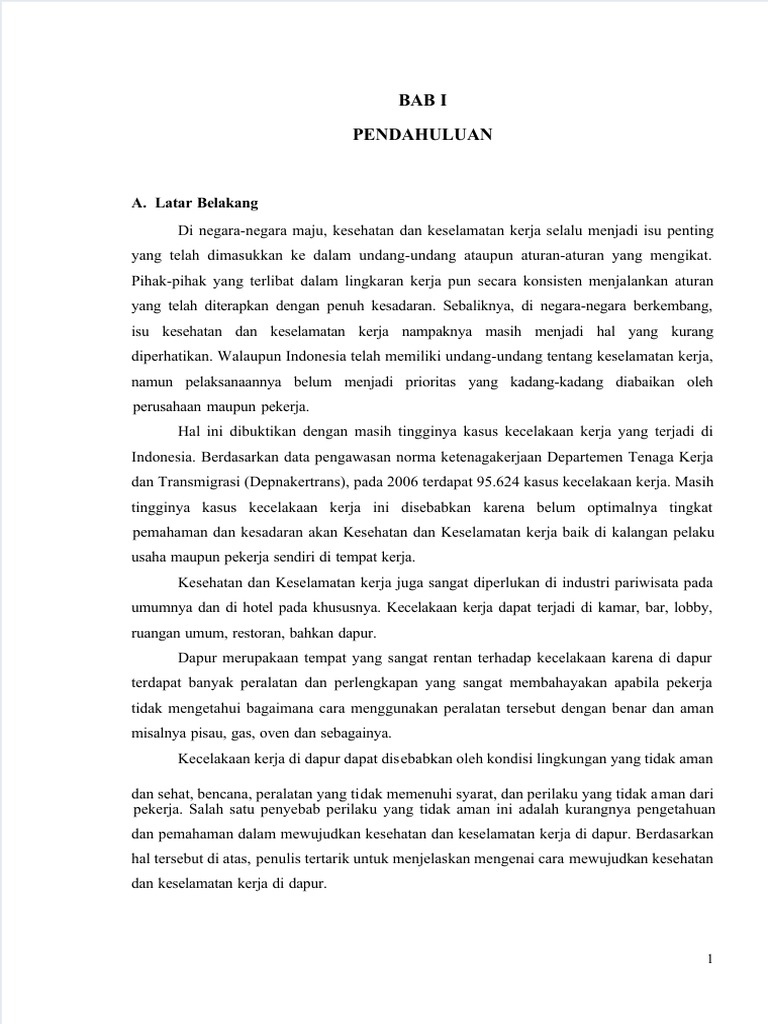 BAB I

PENDAHULUAN

A. Latar Belakang

Di negara-negara maju, kesehatan dan keselamatan kerja selalu menjadi isu penting yang telah dimasukkan ke dalam undang-undang ataupun aturan-aturan yang mengikat. Pihak-pihak yang terlibat dalam lingkaran kerja pun secara konsisten menjalankan aturan yang telah diterapkan dengan penuh kesadaran. Sebaliknya, di negara-negara berkembang, isu kesehatan dan keselamatan kerja nampaknya masih menjadi hal yang kurang diperhatikan. Walaupun Indonesia telah memiliki undang-undang tentang keselamatan kerja, namun pelaksanaannya belum menjadi prioritas yang kadang-kadang diabaikan oleh perusahaan maupun pekerja.

Hal ini dibuktikan dengan masih tingginya kasus kecelakaan kerja yang terjadi di Indonesia. Berdasarkan data pengawasan norma ketenagakerjaan Departemen Tenaga Kerja dan Transmigrasi (Depnakertrans), pada 2006 terdapat 95.624 kasus kecelakaan kerja. Masih tingginya kasus kecelakaan kerja ini disebabkan karena belum optimalnya tingkat pemahaman dan kesadaran akan Kesehatan dan Keselamatan kerja baik di kalangan pelaku usaha maupun pekerja sendiri di tempat kerja.

Kesehatan dan Keselamatan kerja juga sangat diperlukan di industri pariwisata pada umumnya dan di hotel pada khususnya. Kecelakaan kerja dapat terjadi di kamar, bar, lobby, ruangan umum, restoran, bahkan dapur.

Dapur merupakaan tempat yang sangat rentan terhadap kecelakaan karena di dapur terdapat banyak peralatan dan perlengkapan yang sangat membahayakan apabila pekerja tidak mengetahui bagaimana cara menggunakan peralatan tersebut dengan benar dan aman misalnya pisau, gas, oven dan sebagainya.

Kecelakaan kerja di dapur dapat disebabkan oleh kondisi lingkungan yang tidak aman dan sehat, bencana, peralatan yang tidak memenuhi syarat, dan perilaku yang tidak aman dari pekerja. Salah satu penyebab perilaku yang tidak aman ini adalah kurangnya pengetahuan dan pemahaman dalam mewujudkan kesehatan dan keselamatan kerja di dapur. Berdasarkan hal tersebut di atas, penulis tertarik untuk menjelaskan mengenai cara mewujudkan kesehatan dan keselamatan kerja di dapur.

1